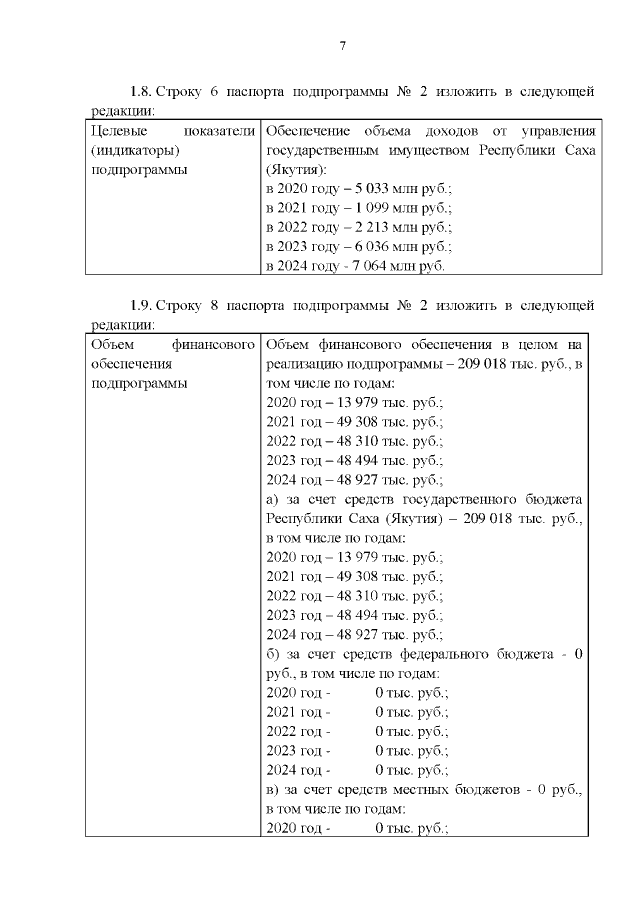 7

1.8. Строку 6 паспорта подпрограммы № 2 изложить в следующей редакции:

| Целевые показатели (индикаторы) подпрограммы | Обеспечение объема доходов от управления государственным имуществом Республики Саха (Якутия): в 2020 году – 5 033 млн руб.; в 2021 году – 1 099 млн руб.; в 2022 году – 2 213 млн руб.; в 2023 году – 6 036 млн руб.; в 2024 году - 7 064 млн руб. |
|---|---|

1.9. Строку 8 паспорта подпрограммы № 2 изложить в следующей редакции:

| Объем финансового обеспечения подпрограммы | Объем финансового обеспечения в целом на реализацию подпрограммы – 209 018 тыс. руб., в том числе по годам: 2020 год – 13 979 тыс. руб.; 2021 год – 49 308 тыс. руб.; 2022 год – 48 310 тыс. руб.; 2023 год – 48 494 тыс. руб.; 2024 год – 48 927 тыс. руб.; а) за счет средств государственного бюджета Республики Саха (Якутия) – 209 018 тыс. руб., в том числе по годам: 2020 год – 13 979 тыс. руб.; 2021 год – 49 308 тыс. руб.; 2022 год – 48 310 тыс. руб.; 2023 год – 48 494 тыс. руб.; 2024 год – 48 927 тыс. руб.; б) за счет средств федерального бюджета - 0 руб., в том числе по годам: 2020 год - 0 тыс. руб.; 2021 год - 0 тыс. руб.; 2022 год - 0 тыс. руб.; 2023 год - 0 тыс. руб.; 2024 год - 0 тыс. руб.; в) за счет средств местных бюджетов - 0 руб., в том числе по годам: 2020 год - 0 тыс. руб.; |
|---|---|